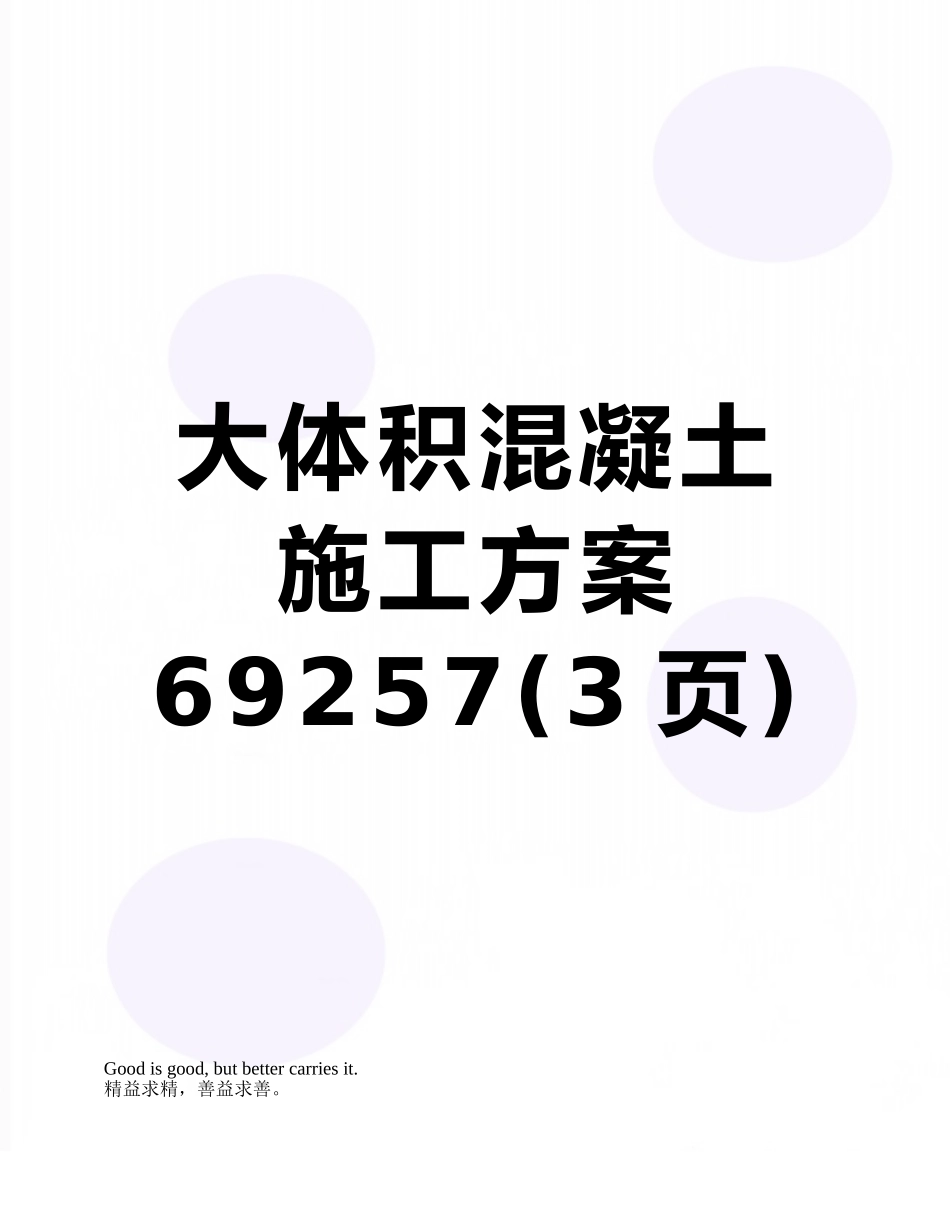 大体积混凝土施工方案69257(3页)

Good is good, but better carries it.
精益求精，善益求善。